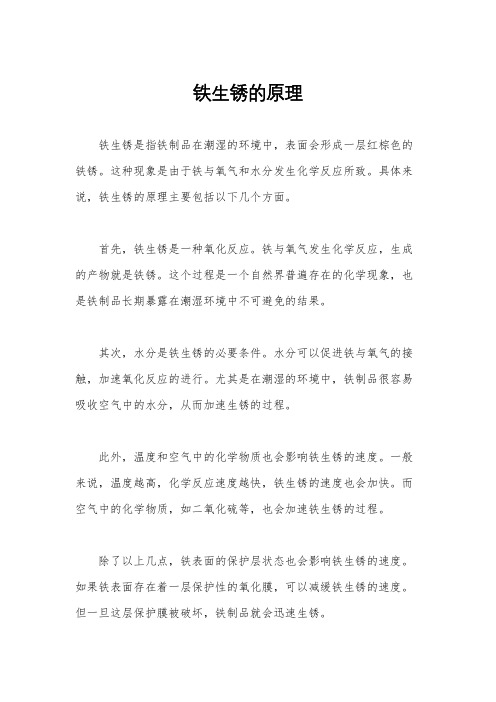 铁生锈的原理

铁生锈是指铁制品在潮湿的环境中，表面会形成一层红棕色的铁锈。这种现象是由于铁与氧气和水分发生化学反应所致。具体来说，铁生锈的原理主要包括以下几个方面。

首先，铁生锈是一种氧化反应。铁与氧气发生化学反应，生成的产物就是铁锈。这个过程是一个自然界普遍存在的化学现象，也是铁制品长期暴露在潮湿环境中不可避免的结果。

其次，水分是铁生锈的必要条件。水分可以促进铁与氧气的接触，加速氧化反应的进行。尤其是在潮湿的环境中，铁制品很容易吸收空气中的水分，从而加速生锈的过程。

此外，温度和空气中的化学物质也会影响铁生锈的速度。一般来说，温度越高，化学反应速度越快，铁生锈的速度也会加快。而空气中的化学物质，如二氧化硫等，也会加速铁生锈的过程。

除了以上几点，铁表面的保护层状态也会影响铁生锈的速度。如果铁表面存在着一层保护性的氧化膜，可以减缓铁生锈的速度。但一旦这层保护膜被破坏，铁制品就会迅速生锈。